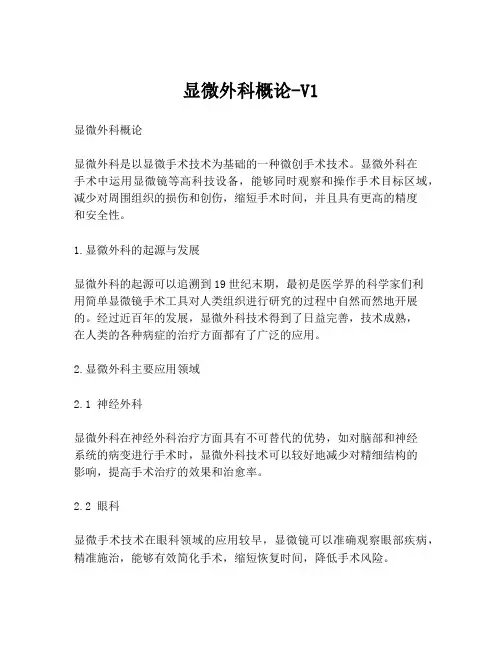 显微外科概论-V1

显微外科概论

显微外科是以显微手术技术为基础的一种微创手术技术。显微外科在手术中运用显微镜等高科技设备，能够同时观察和操作手术目标区域，减少对周围组织的损伤和创伤，缩短手术时间，并且具有更高的精度和安全性。

1.显微外科的起源与发展

显微外科的起源可以追溯到19世纪末期，最初是医学界的科学家们利用简单显微镜手术工具对人类组织进行研究的过程中自然而然地开展的。经过近百年的发展，显微外科技术得到了日益完善，技术成熟，在人类的各种病症的治疗方面都有了广泛的应用。

2.显微外科主要应用领域

2.1 神经外科

显微外科在神经外科治疗方面具有不可替代的优势，如对脑部和神经系统的病变进行手术时，显微外科技术可以较好地减少对精细结构的影响，提高手术治疗的效果和治愈率。

2.2 眼科

显微手术技术在眼科领域的应用较早，显微镜可以准确观察眼部疾病，精准施治，能够有效简化手术，缩短恢复时间，降低手术风险。